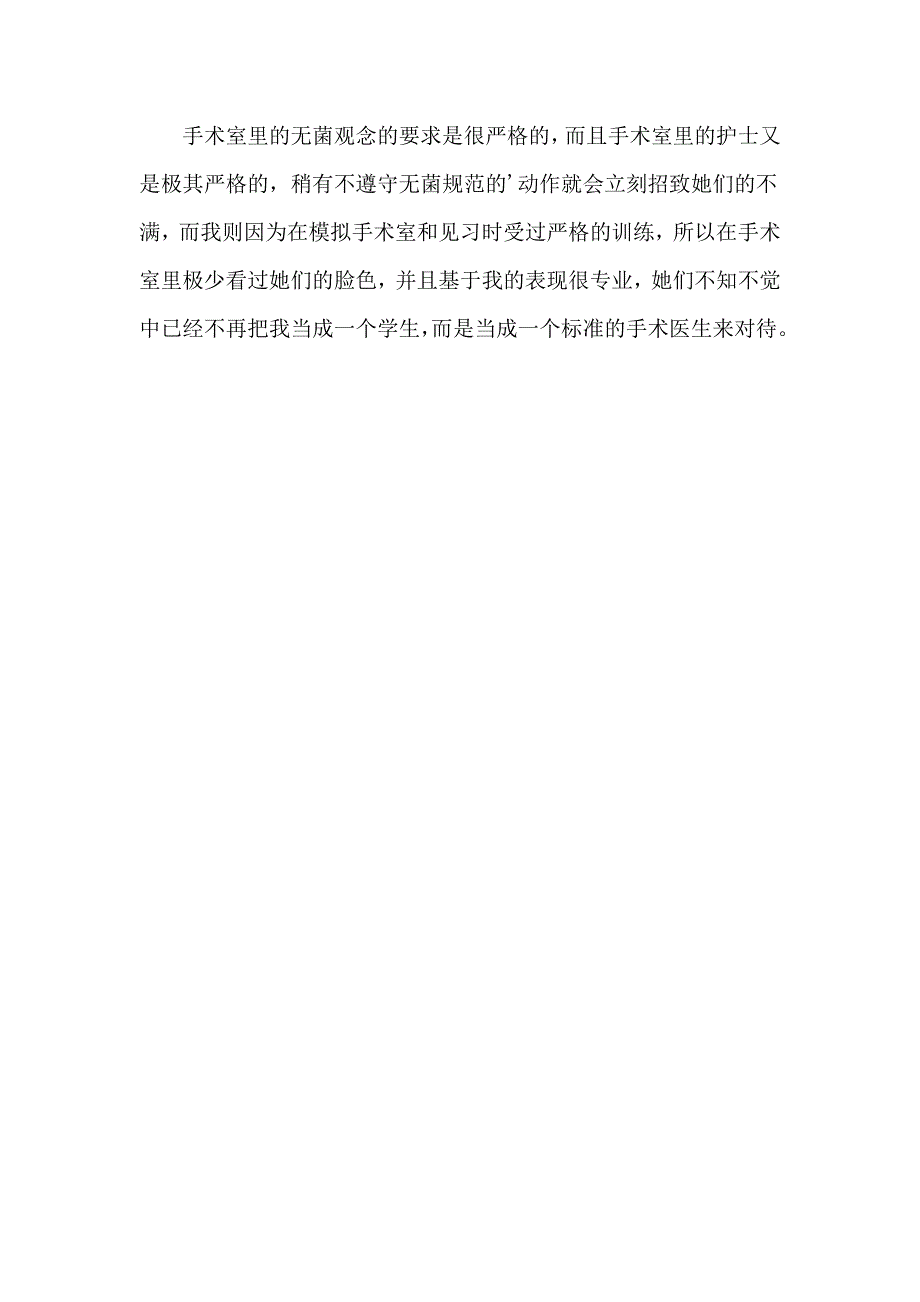 手术室里的无菌观念的要求是很严格的，而且手术室里的护士又是极其严格的，稍有不遵守无菌规范的’动作就会立刻招致她们的不满，而我则因为在模拟手术室和见习时受过严格的训练，所以在手术室里极少看过她们的脸色，并且基于我的表现很专业，她们不知不觉中已经不再把我当成一个学生，而是当成一个标准的手术医生来对待。